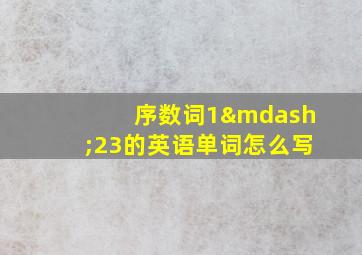 序数词1&mdash;23的英语单词怎么写